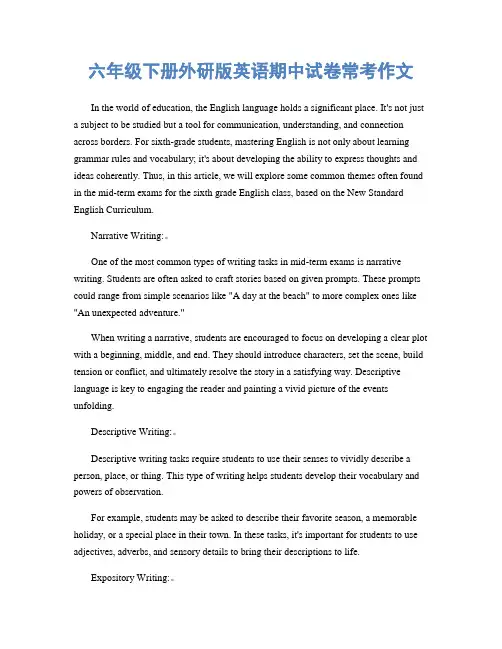 六年级下册外研版英语期中试卷常考作文

In the world of education, the English language holds a significant place. It's not just a subject to be studied but a tool for communication, understanding, and connection across borders. For sixth-grade students, mastering English is not only about learning grammar rules and vocabulary; it's about developing the ability to express thoughts and ideas coherently. Thus, in this article, we will explore some common themes often found in the mid-term exams for the sixth grade English class, based on the New Standard English Curriculum.

Narrative Writing:

One of the most common types of writing tasks in mid-term exams is narrative writing. Students are often asked to craft stories based on given prompts. These prompts could range from simple scenarios like "A day at the beach" to more complex ones like "An unexpected adventure."

When writing a narrative, students are encouraged to focus on developing a clear plot with a beginning, middle, and end. They should introduce characters, set the scene, build tension or conflict, and ultimately resolve the story in a satisfying way. Descriptive language is key to engaging the reader and painting a vivid picture of the events unfolding.

Descriptive Writing:

Descriptive writing tasks require students to use their senses to vividly describe a person, place, or thing. This type of writing helps students develop their vocabulary and powers of observation.

For example, students may be asked to describe their favorite season, a memorable holiday, or a special place in their town. In these tasks, it's important for students to use adjectives, adverbs, and sensory details to bring their descriptions to life.

Expository Writing: